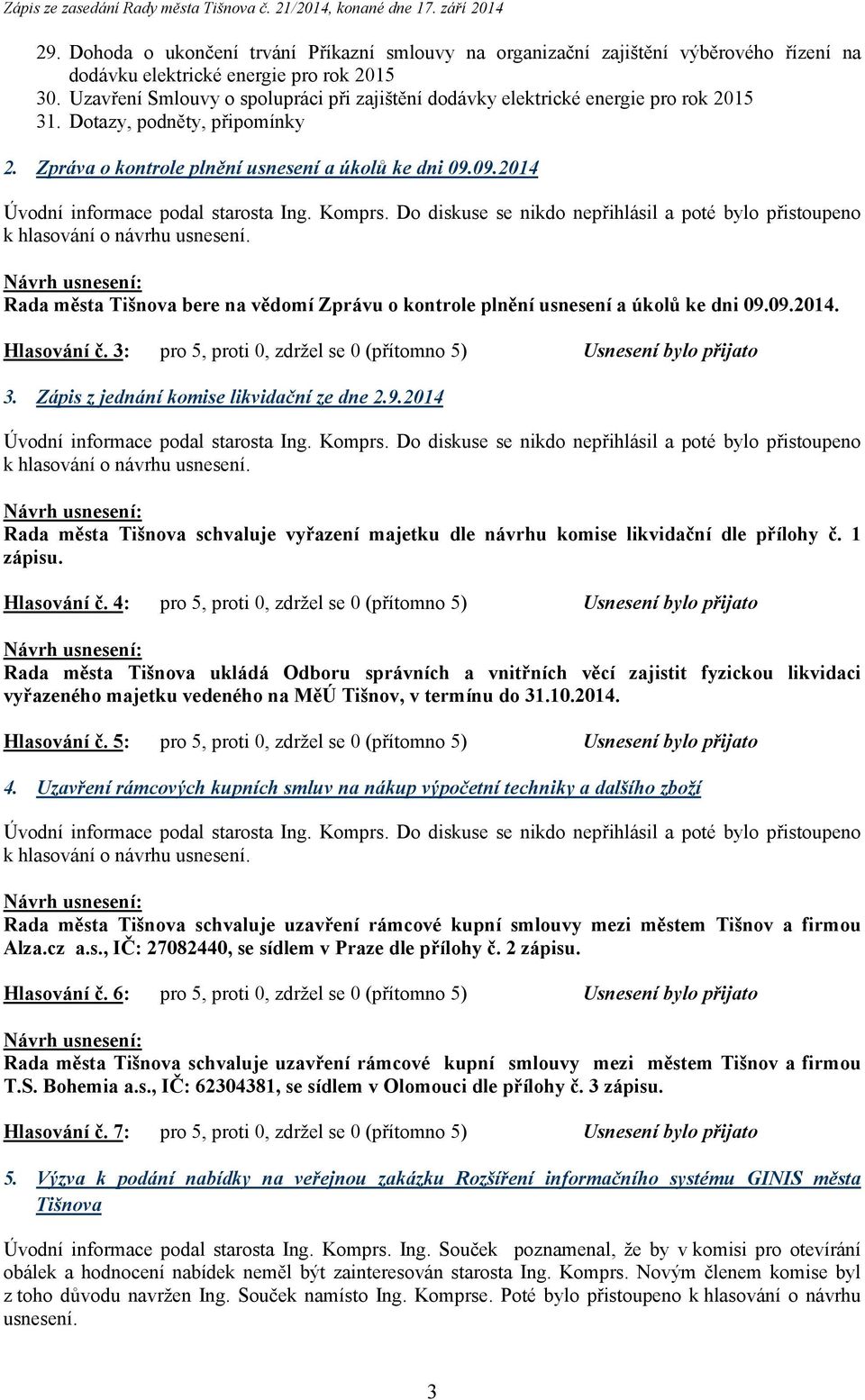 Zápis ze zasedání Rady města Tišnova č. 21/2014, konané dne 17. září 2014

29. Dohoda o ukončení trvání Příkazní smlouvy na organizační zajištění výběrového řízení na dodávku elektrické energie pro rok 2015
30. Uzavření Smlouvy o spolupráci při zajištění dodávky elektrické energie pro rok 2015
31. Dotazy, podněty, připomínky

2. Zpráva o kontrole plnění usnesení a úkolů ke dni 09.09.2014

Úvodní informace podal starosta Ing. Komprs. Do diskuse se nikdo nepřihlásil a poté bylo přistoupeno k hlasování o návrhu usnesení.

Návrh usnesení:
Rada města Tišnova bere na vědomí Zprávu o kontrole plnění usnesení a úkolů ke dni 09.09.2014.

Hlasování č. 3: pro 5, proti 0, zdržel se 0 (přítomno 5) Usnesení bylo přijato

3. Zápis z jednání komise likvidační ze dne 2.9.2014

Úvodní informace podal starosta Ing. Komprs. Do diskuse se nikdo nepřihlásil a poté bylo přistoupeno k hlasování o návrhu usnesení.

Návrh usnesení:
Rada města Tišnova schvaluje vyřazení majetku dle návrhu komise likvidační dle přílohy č. 1 zápisu.

Hlasování č. 4: pro 5, proti 0, zdržel se 0 (přítomno 5) Usnesení bylo přijato

Návrh usnesení:
Rada města Tišnova ukládá Odboru správních a vnitřních věcí zajistit fyzickou likvidaci vyřazeného majetku vedeného na MěÚ Tišnov, v termínu do 31.10.2014.

Hlasování č. 5: pro 5, proti 0, zdržel se 0 (přítomno 5) Usnesení bylo přijato

4. Uzavření rámcových kupních smluv na nákup výpočetní techniky a dalšího zboží

Úvodní informace podal starosta Ing. Komprs. Do diskuse se nikdo nepřihlásil a poté bylo přistoupeno k hlasování o návrhu usnesení.

Návrh usnesení:
Rada města Tišnova schvaluje uzavření rámcové kupní smlouvy mezi městem Tišnov a firmou Alza.cz a.s., IČ: 27082440, se sídlem v Praze dle přílohy č. 2 zápisu.

Hlasování č. 6: pro 5, proti 0, zdržel se 0 (přítomno 5) Usnesení bylo přijato

Návrh usnesení:
Rada města Tišnova schvaluje uzavření rámcové kupní smlouvy mezi městem Tišnov a firmou T.S. Bohemia a.s., IČ: 62304381, se sídlem v Olomouci dle přílohy č. 3 zápisu.

Hlasování č. 7: pro 5, proti 0, zdržel se 0 (přítomno 5) Usnesení bylo přijato

5. Výzva k podání nabídky na veřejnou zakázku Rozšíření informačního systému GINIS města Tišnova

Úvodní informace podal starosta Ing. Komprs. Ing. Souček poznamenal, že by v komisi pro otevírání obálek a hodnocení nabídek neměl být zainteresován starosta Ing. Komprs. Novým členem komise byl z toho důvodu navržen Ing. Souček namísto Ing. Komprse. Poté bylo přistoupeno k hlasování o návrhu usnesení.

3